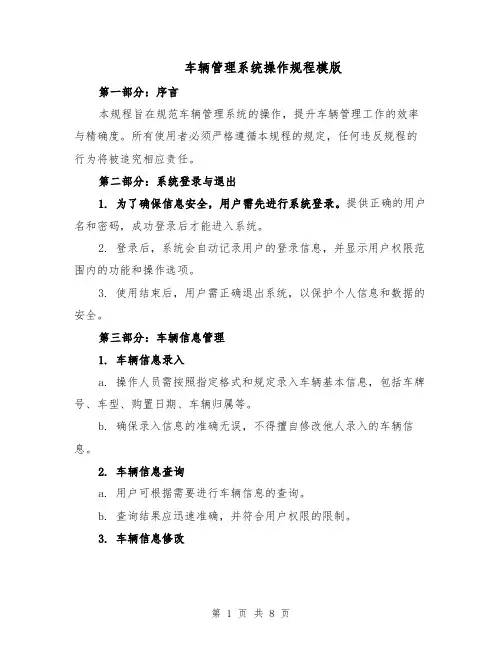 车辆管理系统操作规程模版

第一部分：序言

本规程旨在规范车辆管理系统的操作，提升车辆管理工作的效率与精确度。所有使用者必须严格遵循本规程的规定，任何违反规程的行为将被追究相应责任。

第二部分：系统登录与退出

1. 为了确保信息安全，用户需先进行系统登录。提供正确的用户名和密码，成功登录后才能进入系统。

2. 登录后，系统会自动记录用户的登录信息，并显示用户权限范围内的功能和操作选项。

3. 使用结束后，用户需正确退出系统，以保护个人信息和数据的安全。

第三部分：车辆信息管理

1. 车辆信息录入

a. 操作人员需按照指定格式和规定录入车辆基本信息，包括车牌号、车型、购置日期、车辆归属等。

b. 确保录入信息的准确无误，不得擅自修改他人录入的车辆信息。

2. 车辆信息查询

a. 用户可根据需要进行车辆信息的查询。

b. 查询结果应迅速准确，并符合用户权限的限制。

3. 车辆信息修改

第 1 页 共 8 页